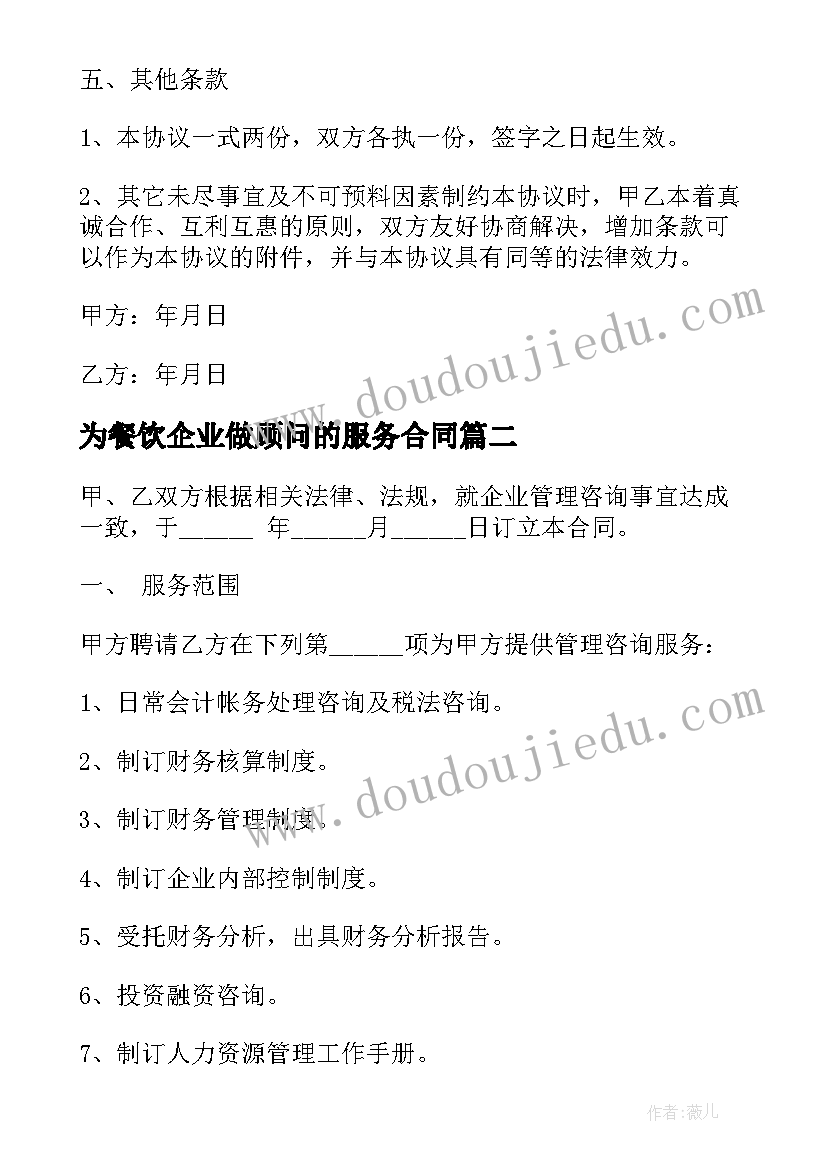 五、其他条款

1、本协议一式两份，双方各执一份，签字之日起生效。

2、其它未尽事宜及不可预料因素制约本协议时，甲乙本着真诚合作、互利互惠的原则，双方友好协商解决，增加条款可以作为本协议的附件，并与本协议具有同等的法律效力。

甲方：年月日

乙方：年月日

www.doudoujiedu.com

为餐饮企业做顾问的服务合同篇二

甲、乙双方根据相关法律、法规，就企业管理咨询事宜达成一致，于______ 年______月______日订立本合同。

一、 服务范围

甲方聘请乙方在下列第______项为甲方提供管理咨询服务：

1、日常会计帐务处理咨询及税法咨询。

www.doudoujiedu.com

2、制订财务核算制度。

3、制订财务管理制度。

4、制订企业内部控制制度。

5、受托财务分析，出具财务分析报告。

6、投资融资咨询。

7、制订人力资源管理工作手册。

作者:薇儿